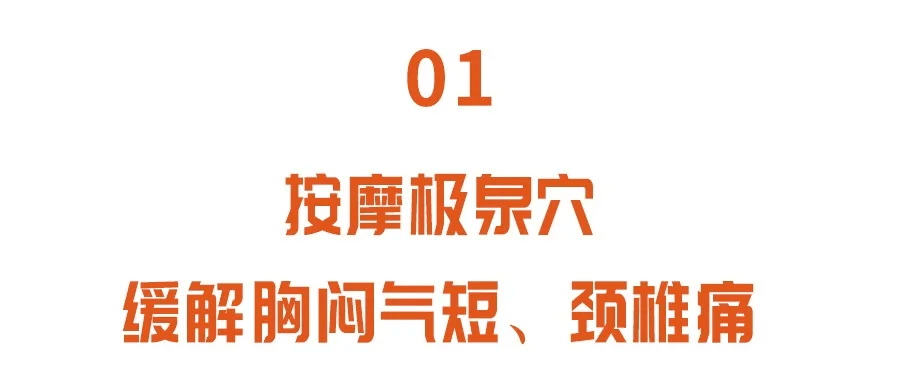 01

按摩极泉穴

缓解胸闷气短、颈椎痛